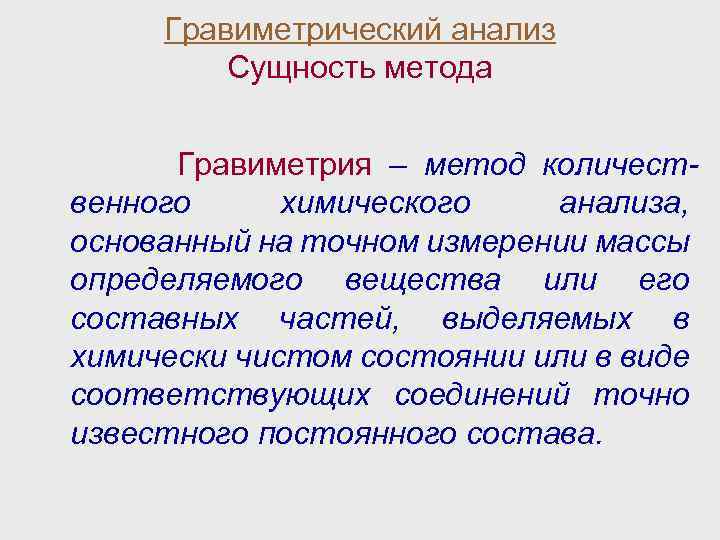 Гравиметрический анализ
Сущность метода

Гравиметрия – метод количественного химического анализа, основанный на точном измерении массы определяемого вещества или его составных частей, выделяемых в химически чистом состоянии или в виде соответствующих соединений точно известного постоянного состава.